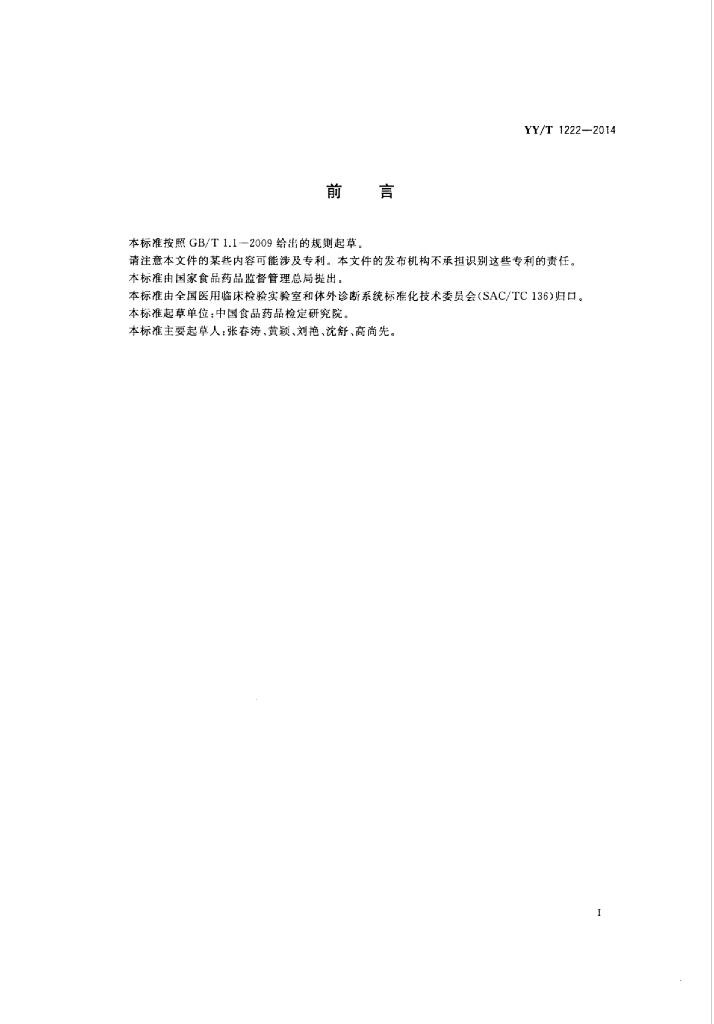 YY/T 1222—2014

前　言

本标准按照 GB/T 1.1—2009 给出的规则起草。
请注意本文件的某些内容可能涉及专利。本文件的发布机构不承担识别这些专利的责任。
本标准由国家食品药品监督管理总局提出。
本标准由全国医用临床检验实验室和体外诊断系统标准化技术委员会(SAC/TC 136)归口。
本标准起草单位:中国食品药品检定研究院。
本标准主要起草人:张春涛、黄颖、刘艳、沈舒、高尚先。

I